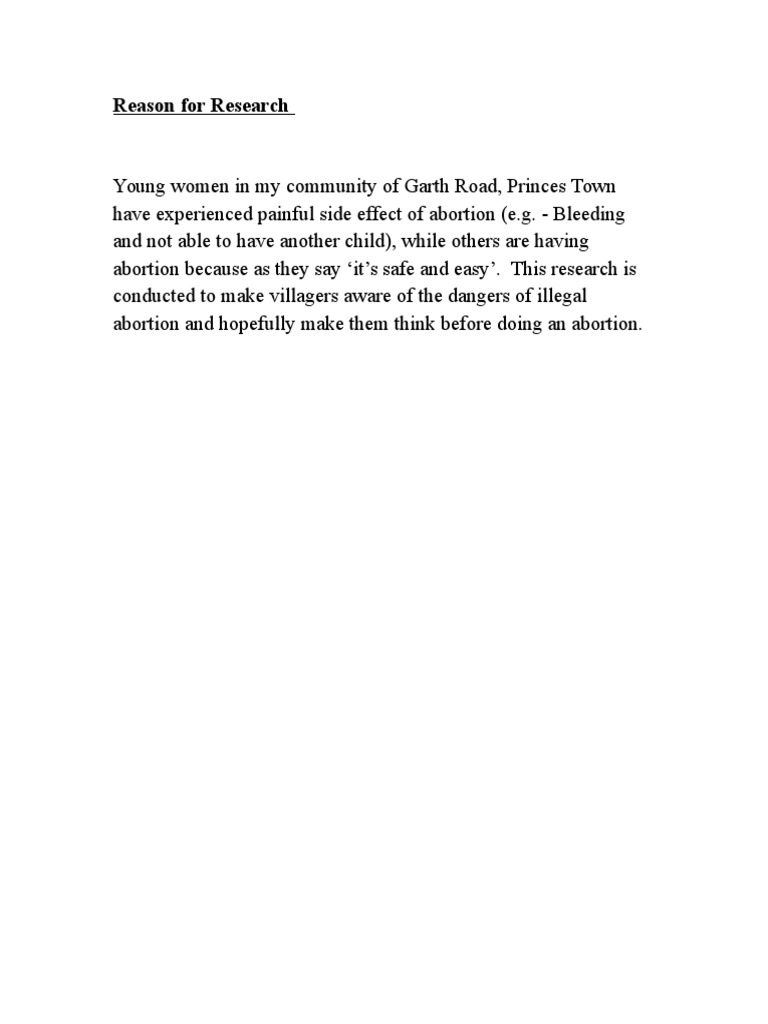 Reason for Research

Young women in my community of Garth Road, Princes Town have experienced painful side effect of abortion (e.g. - Bleeding and not able to have another child), while others are having abortion because as they say ‘it’s safe and easy’. This research is conducted to make villagers aware of the dangers of illegal abortion and hopefully make them think before doing an abortion.